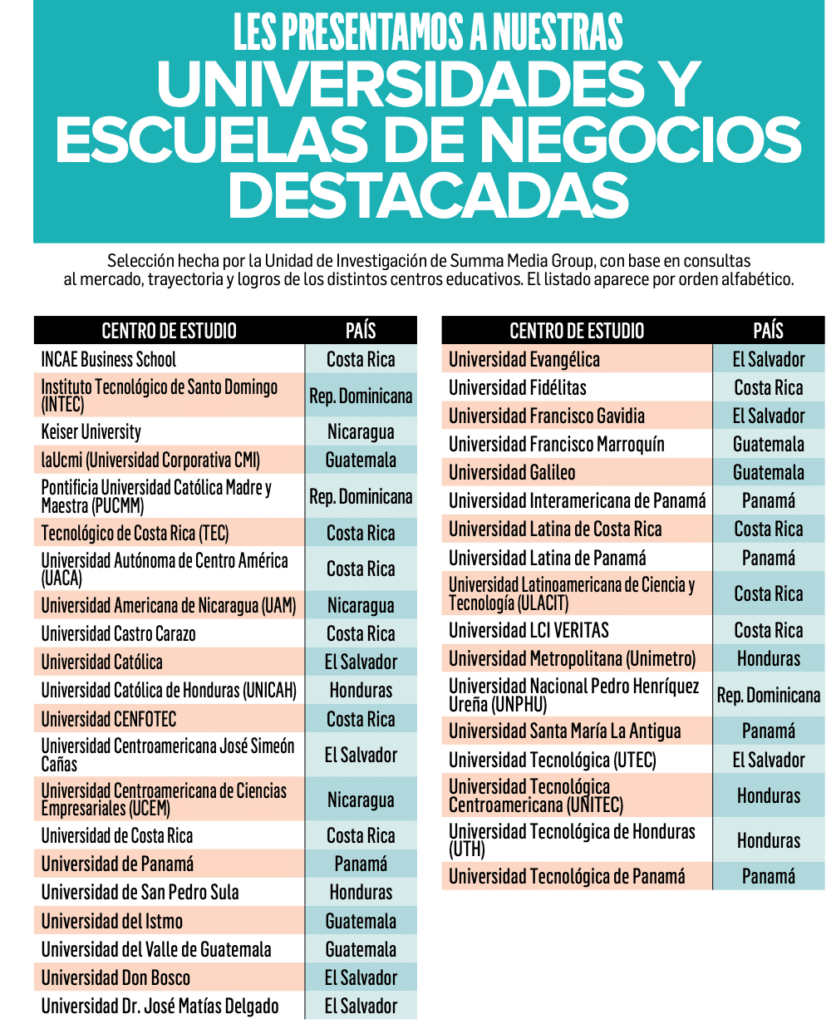 LES PRESENTAMOS A NUESTRAS
UNIVERSIDADES Y ESCUELAS DE NEGOCIOS DESTACADAS

Selección hecha por la Unidad de Investigación de Summa Media Group, con base en consultas al mercado, trayectoria y logros de los distintos centros educativos. El listado aparece por orden alfabético.

| CENTRO DE ESTUDIO | PAÍS |
|---|---|
| INCAE Business School | Costa Rica |
| Instituto Tecnológico de Santo Domingo (INTEC) | Rep. Dominicana |
| Keiser University | Nicaragua |
| laUcmi (Universidad Corporativa CMI) | Guatemala |
| Pontificia Universidad Católica Madre y Maestra (PUCMM) | Rep. Dominicana |
| Tecnológico de Costa Rica (TEC) | Costa Rica |
| Universidad Autónoma de Centro América (UACA) | Costa Rica |
| Universidad Americana de Nicaragua (UAM) | Nicaragua |
| Universidad Castro Carazo | Costa Rica |
| Universidad Católica | El Salvador |
| Universidad Católica de Honduras (UNICAH) | Honduras |
| Universidad CENFOTEC | Costa Rica |
| Universidad Centroamericana José Simeón Cañas | El Salvador |
| Universidad Centroamericana de Ciencias Empresariales (UCEM) | Nicaragua |
| Universidad de Costa Rica | Costa Rica |
| Universidad de Panamá | Panamá |
| Universidad de San Pedro Sula | Honduras |
| Universidad del Istmo | Guatemala |
| Universidad del Valle de Guatemala | Guatemala |
| Universidad Don Bosco | El Salvador |
| Universidad Dr. José Matías Delgado | El Salvador |

| CENTRO DE ESTUDIO | PAÍS |
|---|---|
| Universidad Evangélica | El Salvador |
| Universidad Fidélitas | Costa Rica |
| Universidad Francisco Gavidia | El Salvador |
| Universidad Francisco Marroquín | Guatemala |
| Universidad Galileo | Guatemala |
| Universidad Interamericana de Panamá | Panamá |
| Universidad Latina de Costa Rica | Costa Rica |
| Universidad Latina de Panamá | Panamá |
| Universidad Latinoamericana de Ciencia y Tecnología (ULACIT) | Costa Rica |
| Universidad LCI VERITAS | Costa Rica |
| Universidad Metropolitana (Unimetro) | Honduras |
| Universidad Nacional Pedro Henríquez Ureña (UNPHU) | Rep. Dominicana |
| Universidad Santa María La Antigua | Panamá |
| Universidad Tecnológica (UTEC) | El Salvador |
| Universidad Tecnológica Centroamericana (UNITEC) | Honduras |
| Universidad Tecnológica de Honduras (UTH) | Honduras |
| Universidad Tecnológica de Panamá | Panamá |